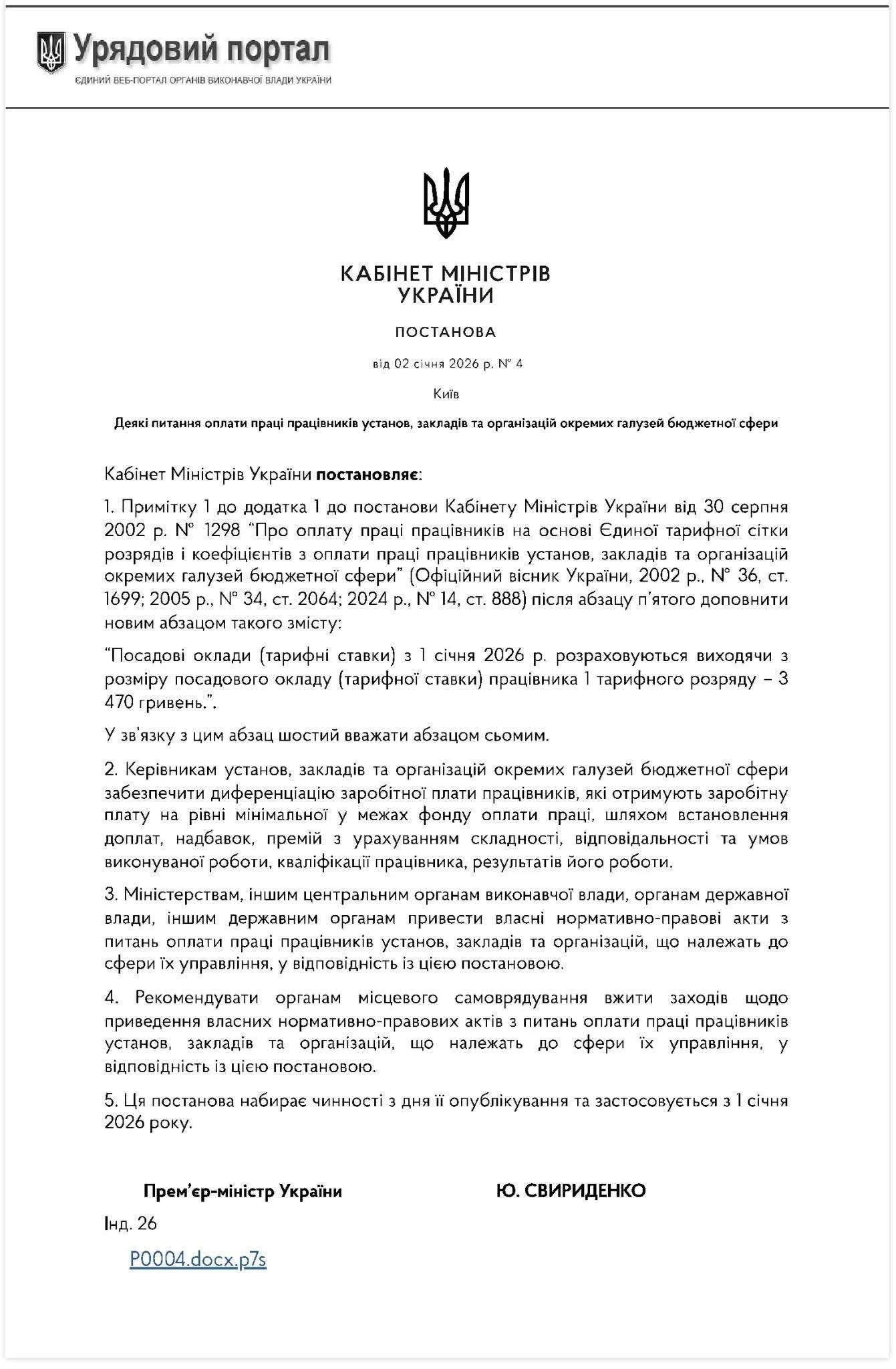 Урядовий портал
ЄДИНИЙ ВЕБ-ПОРТАЛ ОРГАНІВ ВИКОНАВЧОЇ ВЛАДИ УКРАЇНИ

КАБІНЕТ МІНІСТРІВ УКРАЇНИ

ПОСТАНОВА

від 02 січня 2026 р. № 4

Київ

Деякі питання оплати праці працівників установ, закладів та організацій окремих галузей бюджетної сфери

Кабінет Міністрів України постановляє:

1. Примітку 1 до додатка 1 до постанови Кабінету Міністрів України від 30 серпня 2002 р. № 1298 “Про оплату праці працівників на основі Єдиної тарифної сітки розрядів і коефіцієнтів з оплати праці працівників установ, закладів та організацій окремих галузей бюджетної сфери” (Офіційний вісник України, 2002 р., № 36, ст. 1699; 2005 р., № 34, ст. 2064; 2024 р., № 14, ст. 888) після абзацу п’ятого доповнити новим абзацом такого змісту:

“Посадові оклади (тарифні ставки) з 1 січня 2026 р. розраховуються виходячи з розміру посадового окладу (тарифної ставки) працівника 1 тарифного розряду – 3 470 гривень.”.

У зв’язку з цим абзац шостий вважати абзацом сьомим.

2. Керівникам установ, закладів та організацій окремих галузей бюджетної сфери забезпечити диференціацію заробітної плати працівників, які отримують заробітну плату на рівні мінімальної у межах фонду оплати праці, шляхом встановлення доплат, надбавок, премій з урахуванням складності, відповідальності та умов виконуваної роботи, кваліфікації працівника, результатів його роботи.

3. Міністерствам, іншим центральним органам виконавчої влади, органам державної влади, іншим державним органам привести власні нормативно-правові акти з питань оплати праці працівників установ, закладів та організацій, що належать до сфери їх управління, у відповідність із цією постановою.

4. Рекомендувати органам місцевого самоврядування вжити заходів щодо приведення власних нормативно-правових актів з питань оплати праці працівників установ, закладів та організацій, що належать до сфери їх управління, у відповідність із цією постановою.

5. Ця постанова набирає чинності з дня її опублікування та застосовується з 1 січня 2026 року.

Прем’єр-міністр України Ю. СВИРИДЕНКО

Інд. 26

P0004.docx.p7s